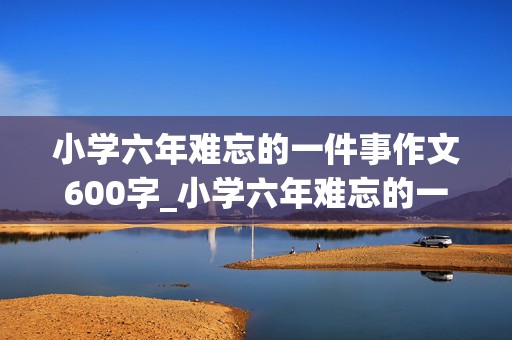 小学六年难忘的一件事作文600字_小学六年难忘的一